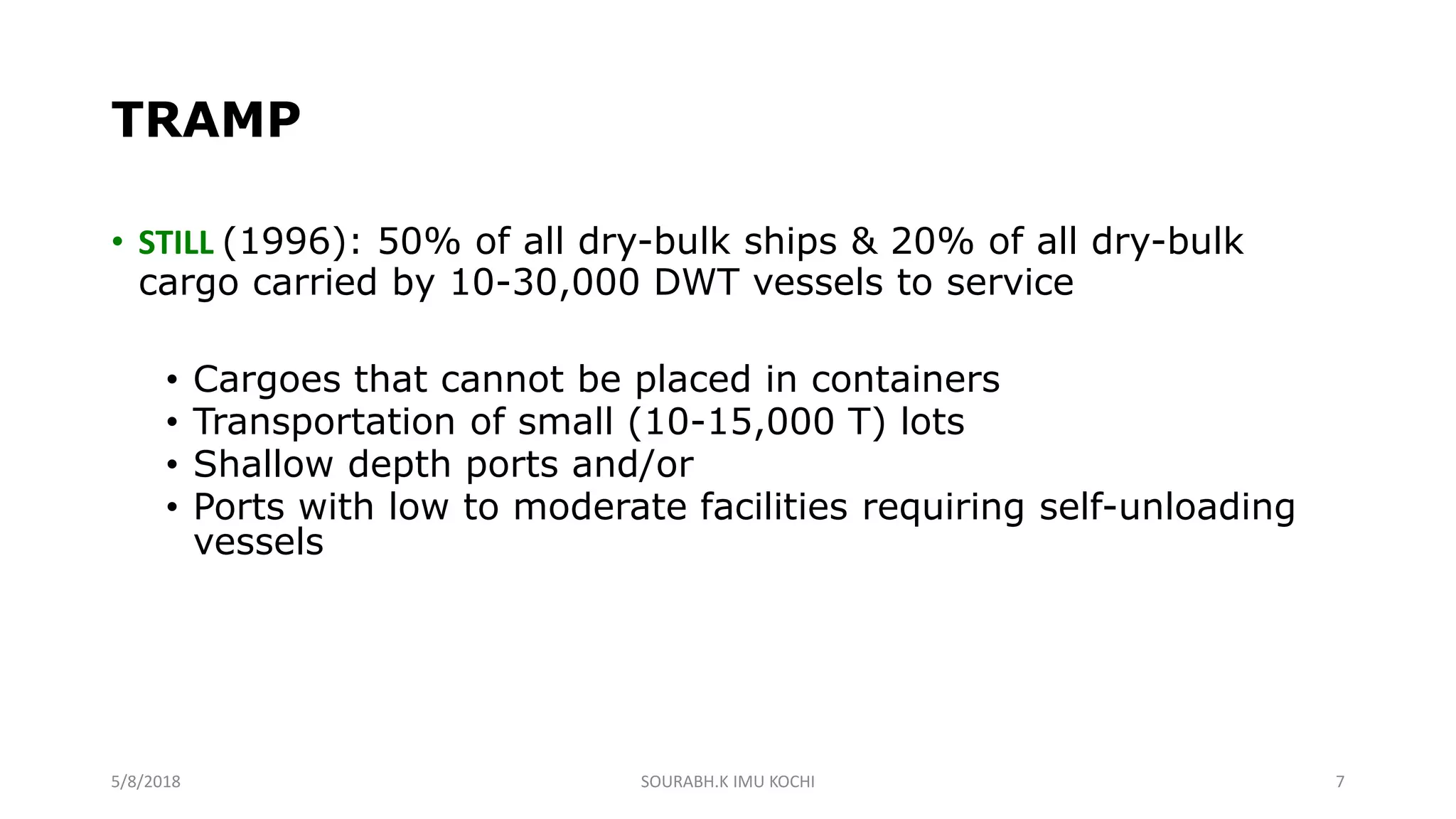 TRAMP

• STILL (1996): 50% of all dry-bulk ships & 20% of all dry-bulk cargo carried by 10-30,000 DWT vessels to service

• Cargoes that cannot be placed in containers
• Transportation of small (10-15,000 T) lots
• Shallow depth ports and/or
• Ports with low to moderate facilities requiring self-unloading vessels

5/8/2018
SOURABH.K IMU KOCHI
7